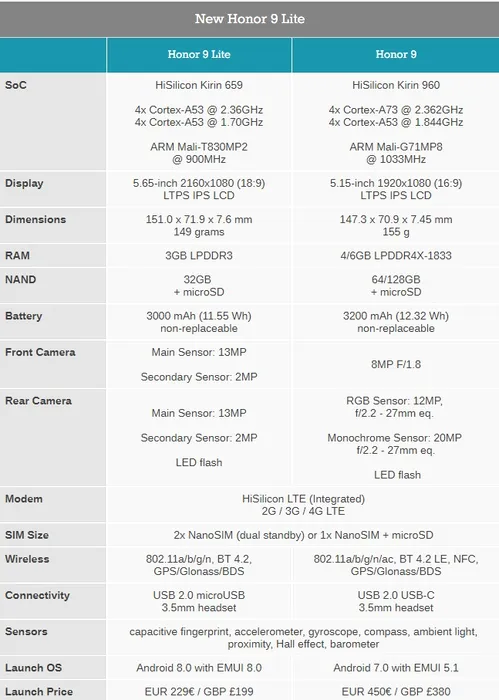 New Honor 9 Lite

|  | Honor 9 Lite | Honor 9 |
|---|---|---|
| SoC | HiSilicon Kirin 659 4x Cortex-A53 @ 2.36GHz 4x Cortex-A53 @ 1.70GHz ARM Mali-T830MP2 @ 900MHz | HiSilicon Kirin 960 4x Cortex-A73 @ 2.362GHz 4x Cortex-A53 @ 1.844GHz ARM Mali-G71MP8 @ 1033MHz |
| Display | 5.65-inch 2160x1080 (18:9) LTPS IPS LCD | 5.15-inch 1920x1080 (16:9) LTPS IPS LCD |
| Dimensions | 151.0 x 71.9 x 7.6 mm 149 grams | 147.3 x 70.9 x 7.45 mm 155 g |
| RAM | 3GB LPDDR3 | 4/6GB LPDDR4X-1833 |
| NAND | 32GB + microSD | 64/128GB + microSD |
| Battery | 3000 mAh (11.55 Wh) non-replaceable | 3200 mAh (12.32 Wh) non-replaceable |
| Front Camera | Main Sensor: 13MP Secondary Sensor: 2MP | 8MP F/1.8 |
| Rear Camera | Main Sensor: 13MP Secondary Sensor: 2MP LED flash | RGB Sensor: 12MP, f/2.2 - 27mm eq. Monochrome Sensor: 20MP f/2.2 - 27mm eq. LED flash |
| Modem | HiSilicon LTE (Integrated) 2G / 3G / 4G LTE | |
| SIM Size | 2x NanoSIM (dual standby) or 1x NanoSIM + microSD | |
| Wireless | 802.11a/b/g/n, BT 4.2, GPS/Glonass/BDS | 802.11a/b/g/n/ac, BT 4.2 LE, NFC, GPS/Glonass/BDS |
| Connectivity | USB 2.0 microUSB 3.5mm headset | USB 2.0 USB-C 3.5mm headset |
| Sensors | capacitive fingerprint, accelerometer, gyroscope, compass, ambient light, proximity, Hall effect, barometer | |
| Launch OS | Android 8.0 with EMUI 8.0 | Android 7.0 with EMUI 5.1 |
| Launch Price | EUR 229€ / GBP £199 | EUR 450€ / GBP £380 |